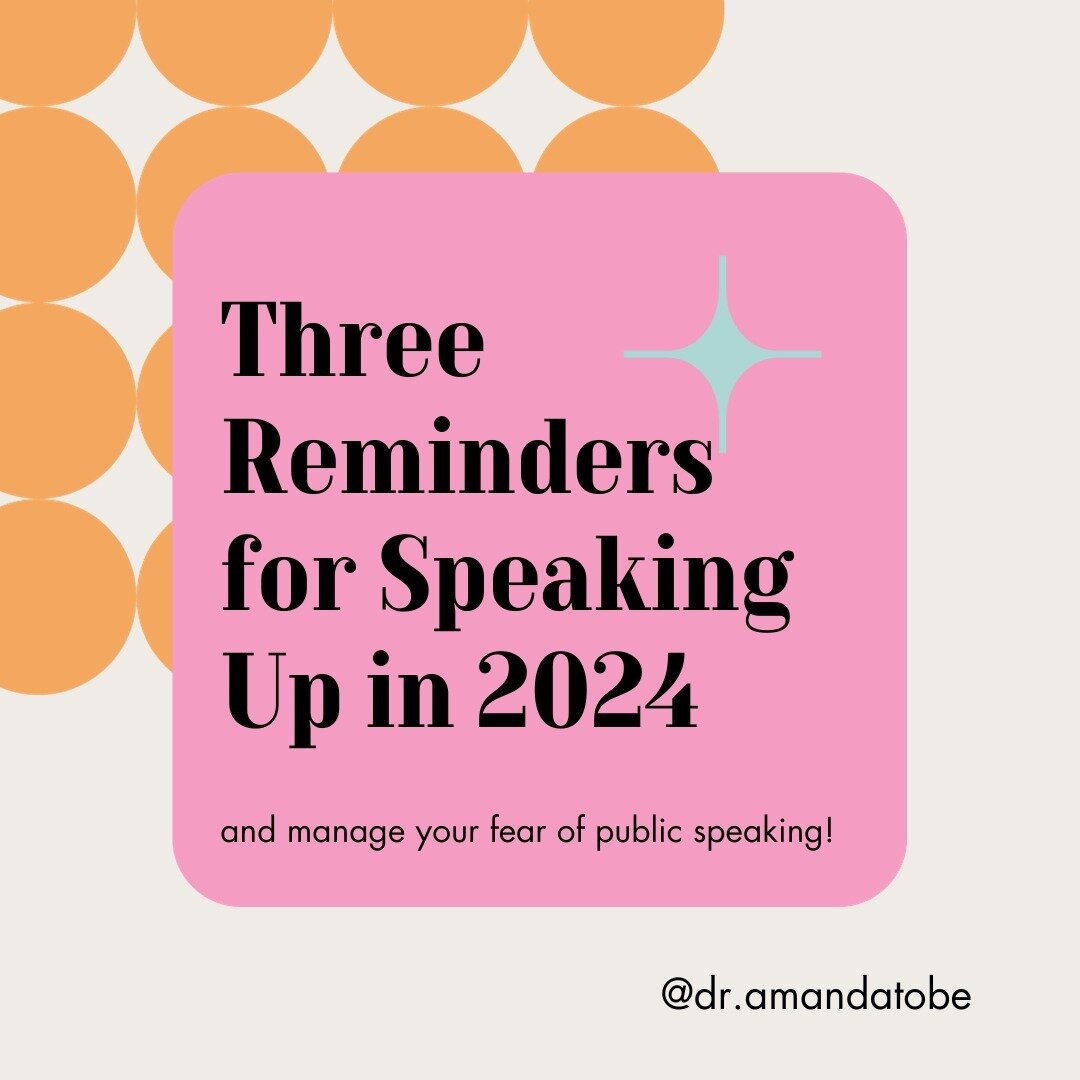 Three Reminders for Speaking Up in 2024

and manage your fear of public speaking!

@dr.amandatobe